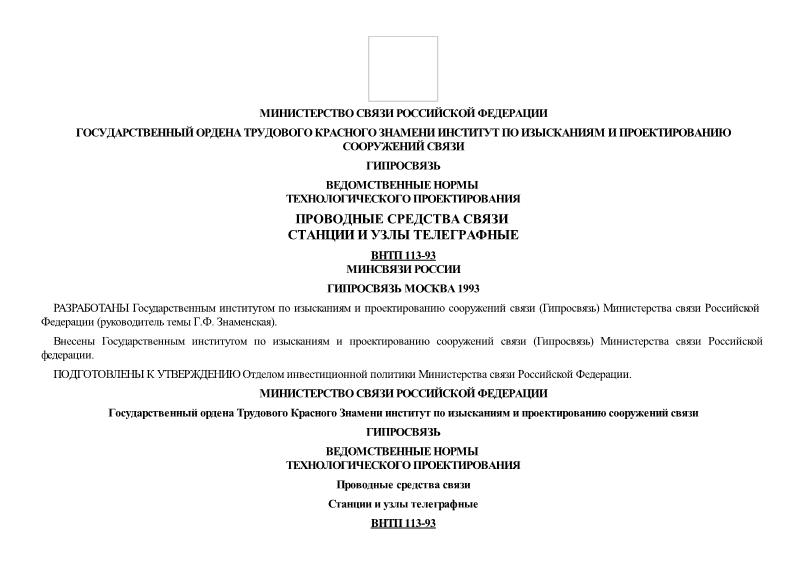 МИНИСТЕРСТВО СВЯЗИ РОССИЙСКОЙ ФЕДЕРАЦИИ

ГОСУДАРСТВЕННЫЙ ОРДЕНА ТРУДОВОГО КРАСНОГО ЗНАМЕНИ ИНСТИТУТ ПО ИЗЫСКАНИЯМ И ПРОЕКТИРОВАНИЮ СООРУЖЕНИЙ СВЯЗИ

ГИПРОСВЯЗЬ

ВЕДОМСТВЕННЫЕ НОРМЫ
ТЕХНОЛОГИЧЕСКОГО ПРОЕКТИРОВАНИЯ

ПРОВОДНЫЕ СРЕДСТВА СВЯЗИ
СТАНЦИИ И УЗЛЫ ТЕЛЕГРАФНЫЕ

ВНТП 113-93
МИНСВЯЗИ РОССИИ

ГИПРОСВЯЗЬ МОСКВА 1993

РАЗРАБОТАНЫ Государственным институтом по изысканиям и проектированию сооружений связи (Гипросвязь) Министерства связи Российской Федерации (руководитель темы Г.Ф. Знаменская).

Внесены Государственным институтом по изысканиям и проектированию сооружений связи (Гипросвязь) Министерства связи Российской федерации.

ПОДГОТОВЛЕНЫ К УТВЕРЖДЕНИЮ Отделом инвестиционной политики Министерства связи Российской Федерации.

МИНИСТЕРСТВО СВЯЗИ РОССИЙСКОЙ ФЕДЕРАЦИИ

Государственный ордена Трудового Красного Знамени институт по изысканиям и проектированию сооружений связи

ГИПРОСВЯЗЬ

ВЕДОМСТВЕННЫЕ НОРМЫ
ТЕХНОЛОГИЧЕСКОГО ПРОЕКТИРОВАНИЯ

Проводные средства связи

Станции и узлы телеграфные

ВНТП 113-93